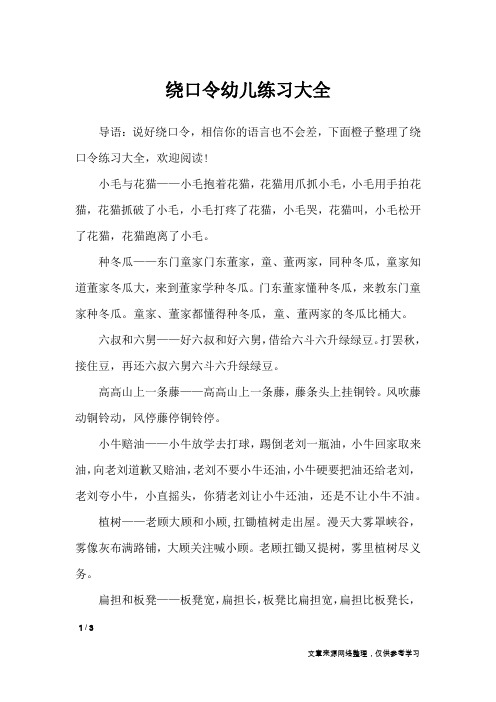 绕口令幼儿练习大全

导语：说好绕口令，相信你的语言也不会差，下面橙子整理了绕口令练习大全，欢迎阅读！

小毛与花猫——小毛抱着花猫，花猫用爪抓小毛，小毛用手拍花猫，花猫抓破了小毛，小毛打疼了花猫，小毛哭，花猫叫，小毛松开了花猫，花猫跑离了小毛。

种冬瓜——东门童家门东董家，童、董两家，同种冬瓜，童家知道董家冬瓜大，来到董家学种冬瓜。门东董家懂种冬瓜，来教东门童家种冬瓜。童家、董家都懂得种冬瓜，童、董两家的冬瓜比桶大。

六叔和六舅——好六叔和好六舅，借给六斗六升绿绿豆。打罢秋，接住豆，再还六叔六舅六斗六升绿绿豆。

高高山上一条藤——高高山上一条藤，藤条头上挂铜铃。风吹藤动铜铃动，风停藤停铜铃停。

小牛赔油——小牛放学去打球，踢倒老刘一瓶油，小牛回家取来油，向老刘道歉又赔油，老刘不要小牛还油，小牛硬要把油还给老刘，老刘夸小牛，小直摇头，你猜老刘让小牛还油，还是不让小牛不油。

植树——老顾大顾和小顾，扛锄植树走出屋。漫天大雾罩峡谷，雾像灰布满路铺，大顾关注喊小顾。老顾扛锄又提树，雾里植树尽义务。

扁担和板凳——板凳宽，扁担长，板凳比扁担宽，扁担比板凳长，

1 / 3

文章来源网络整理，仅供参考学习